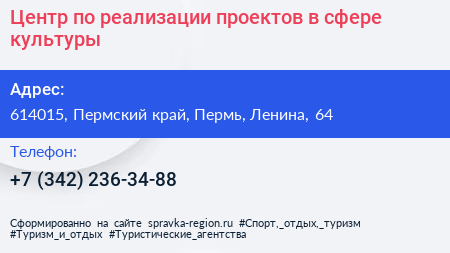 Центр по реализации проектов в сфере культуры

Адрес:
614015, Пермский край, Пермь, Ленина, 64

Телефон:
+7 (342) 236-34-88

Сформированно на сайте spravka-region.ru #Спорт,_отдых,_туризм #Туризм_и_отдых #Туристические_агентства